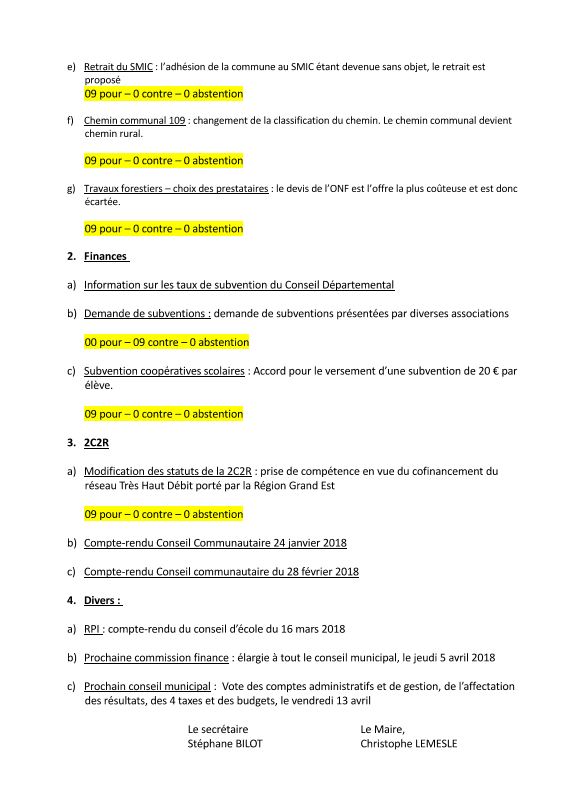 e) Retrait du SMIC : l'adhésion de la commune au SMIC étant devenue sans objet, le retrait est proposé
09 pour – 0 contre – 0 abstention

f) Chemin communal 109 : changement de la classification du chemin. Le chemin communal devient chemin rural.

09 pour – 0 contre – 0 abstention

g) Travaux forestiers – choix des prestataires : le devis de l'ONF est l'offre la plus coûteuse et est donc écartée.

09 pour – 0 contre – 0 abstention

2. Finances

a) Information sur les taux de subvention du Conseil Départemental

b) Demande de subventions : demande de subventions présentées par diverses associations

00 pour – 09 contre – 0 abstention

c) Subvention coopératives scolaires : Accord pour le versement d'une subvention de 20 € par élève.

09 pour – 0 contre – 0 abstention

3. 2C2R

a) Modification des statuts de la 2C2R : prise de compétence en vue du cofinancement du réseau Très Haut Débit porté par la Région Grand Est

09 pour – 0 contre – 0 abstention

b) Compte-rendu Conseil Communautaire 24 janvier 2018

c) Compte-rendu Conseil communautaire du 28 février 2018

4. Divers :

a) RPI : compte-rendu du conseil d'école du 16 mars 2018

b) Prochaine commission finance : élargie à tout le conseil municipal, le jeudi 5 avril 2018

c) Prochain conseil municipal : Vote des comptes administratifs et de gestion, de l'affectation des résultats, des 4 taxes et des budgets, le vendredi 13 avril

Le secrétaire
Stéphane BILOT

Le Maire,
Christophe LEMESLE